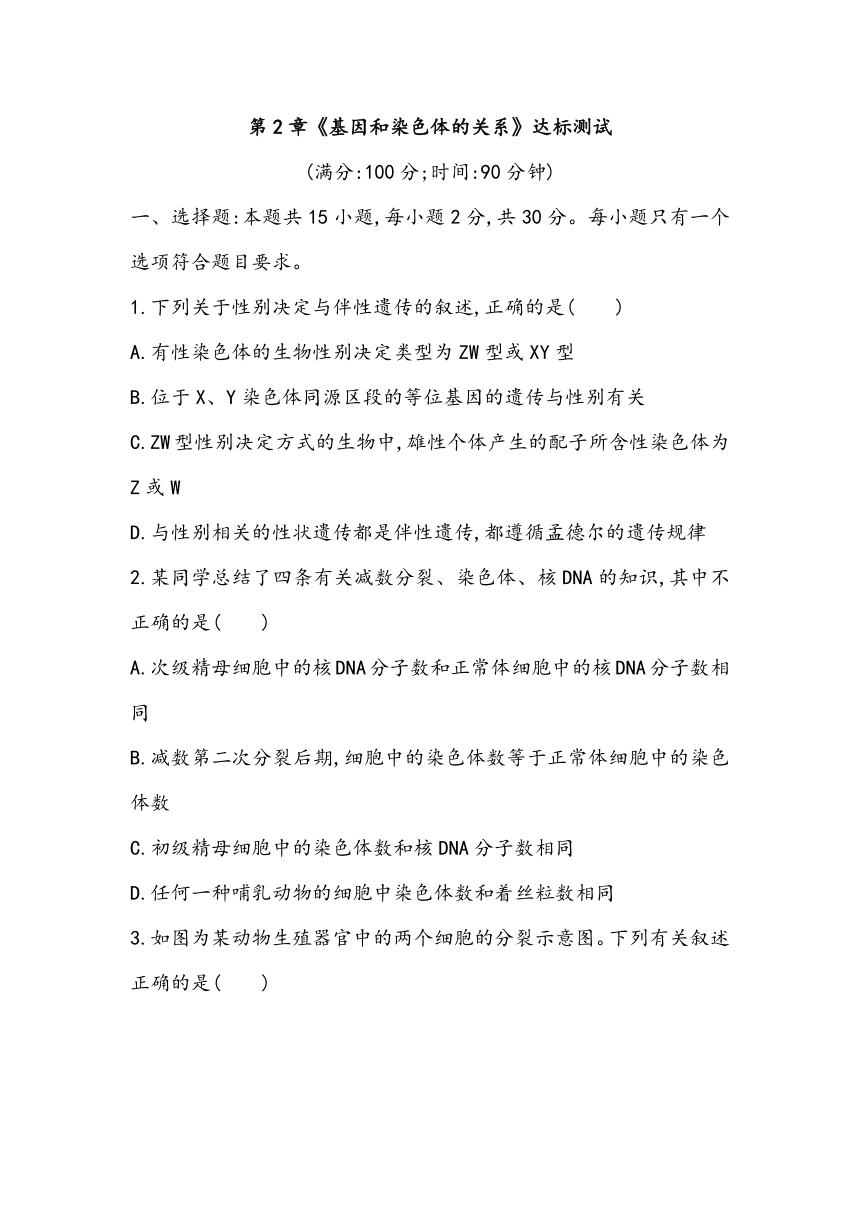 第2章《基因和染色体的关系》达标测试

(满分:100分;时间:90分钟)

一、选择题:本题共15小题,每小题2分,共30分。每小题只有一个选项符合题目要求。

1.下列关于性别决定与伴性遗传的叙述,正确的是(　　)

A.有性染色体的生物性别决定类型为ZW型或XY型

B.位于X、Y染色体同源区段的等位基因的遗传与性别有关

C.ZW型性别决定方式的生物中,雄性个体产生的配子所含性染色体为Z或W

D.与性别相关的性状遗传都是伴性遗传,都遵循孟德尔的遗传规律

2.某同学总结了四条有关减数分裂、染色体、核DNA的知识,其中不正确的是(　　)

A.次级精母细胞中的核DNA分子数和正常体细胞中的核DNA分子数相同

B.减数第二次分裂后期,细胞中的染色体数等于正常体细胞中的染色体数

C.初级精母细胞中的染色体数和核DNA分子数相同

D.任何一种哺乳动物的细胞中染色体数和着丝粒数相同

3.如图为某动物生殖器官中的两个细胞的分裂示意图。下列有关叙述正确的是(　　)